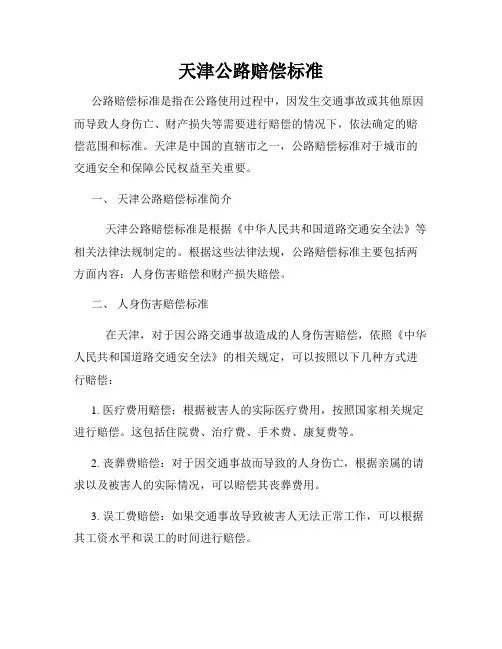 天津公路赔偿标准

公路赔偿标准是指在公路使用过程中，因发生交通事故或其他原因而导致人身伤亡、财产损失等需要进行赔偿的情况下，依法确定的赔偿范围和标准。天津是中国的直辖市之一，公路赔偿标准对于城市的交通安全和保障公民权益至关重要。

一、 天津公路赔偿标准简介

天津公路赔偿标准是根据《中华人民共和国道路交通安全法》等相关法律法规制定的。根据这些法律法规，公路赔偿标准主要包括两方面内容：人身伤害赔偿和财产损失赔偿。

二、 人身伤害赔偿标准

在天津，对于因公路交通事故造成的人身伤害赔偿，依照《中华人民共和国道路交通安全法》的相关规定，可以按照以下几种方式进行赔偿：

1. 医疗费用赔偿：根据被害人的实际医疗费用，按照国家相关规定进行赔偿。这包括住院费、治疗费、手术费、康复费等。

2. 丧葬费赔偿：对于因交通事故而导致的人身伤亡，根据亲属的请求以及被害人的实际情况，可以赔偿其丧葬费用。

3. 误工费赔偿：如果交通事故导致被害人无法正常工作，可以根据其工资水平和误工的时间进行赔偿。